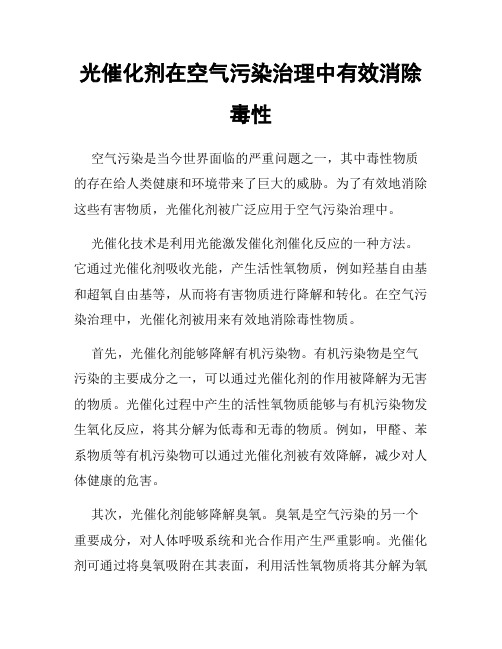 光催化剂在空气污染治理中有效消除毒性

空气污染是当今世界面临的严重问题之一，其中毒性物质的存在给人类健康和环境带来了巨大的威胁。为了有效地消除这些有害物质，光催化剂被广泛应用于空气污染治理中。

光催化技术是利用光能激发催化剂催化反应的一种方法。它通过光催化剂吸收光能，产生活性氧物质，例如羟基自由基和超氧自由基等，从而将有害物质进行降解和转化。在空气污染治理中，光催化剂被用来有效地消除毒性物质。

首先，光催化剂能够降解有机污染物。有机污染物是空气污染的主要成分之一，可以通过光催化剂的作用被降解为无害的物质。光催化过程中产生的活性氧物质能够与有机污染物发生氧化反应，将其分解为低毒和无毒的物质。例如，甲醛、苯系物质等有机污染物可以通过光催化剂被有效降解，减少对人体健康的危害。

其次，光催化剂能够降解臭氧。臭氧是空气污染的另一个重要成分，对人体呼吸系统和光合作用产生严重影响。光催化剂可通过将臭氧吸附在其表面，利用活性氧物质将其分解为氧